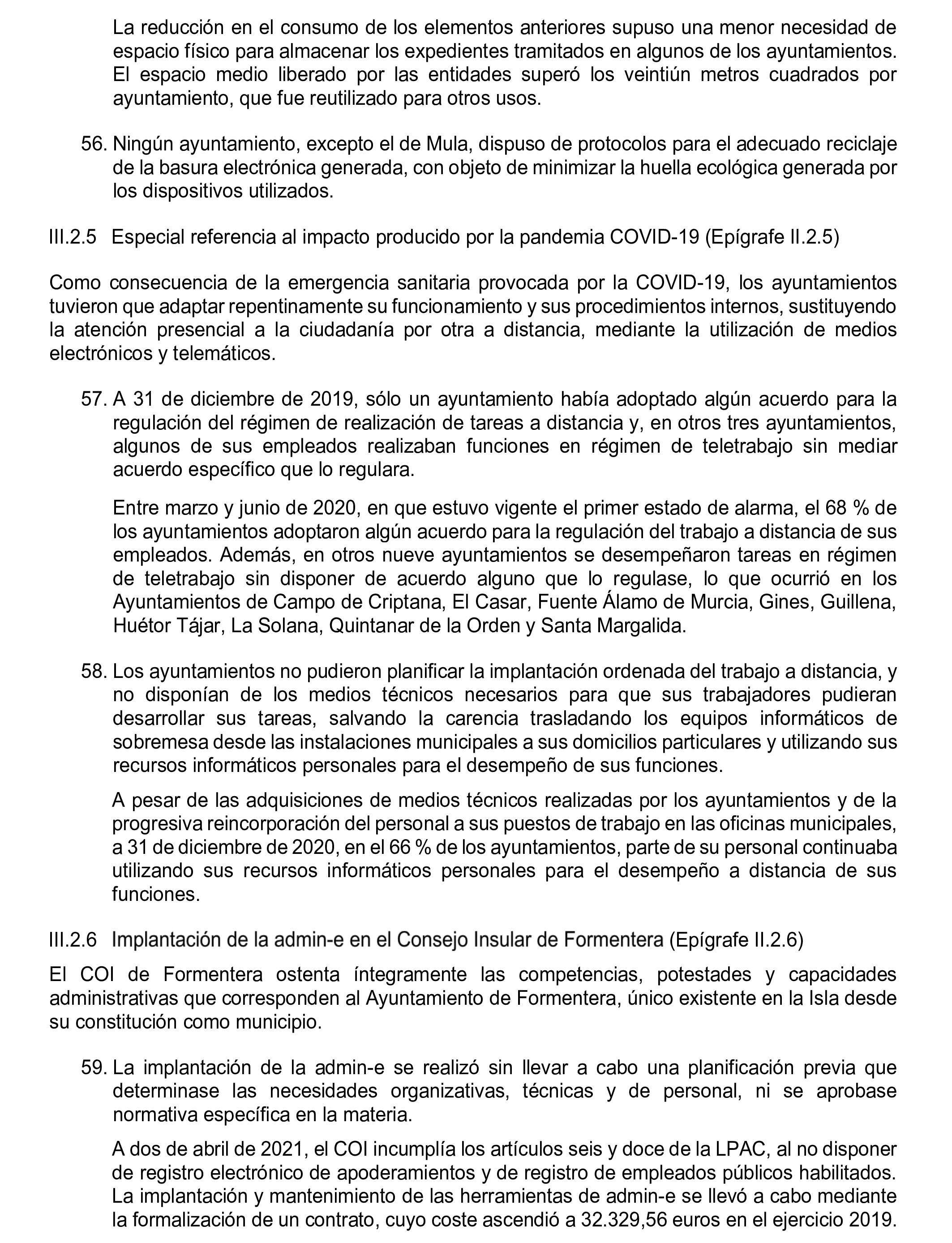 La reducción en el consumo de los elementos anteriores supuso una menor necesidad de espacio físico para almacenar los expedientes tramitados en algunos de los ayuntamientos. El espacio medio liberado por las entidades superó los veintiún metros cuadrados por ayuntamiento, que fue reutilizado para otros usos.

56. Ningún ayuntamiento, excepto el de Mula, dispuso de protocolos para el adecuado reciclaje de la basura electrónica generada, con objeto de minimizar la huella ecológica generada por los dispositivos utilizados.

III.2.5 Especial referencia al impacto producido por la pandemia COVID-19 (Epígrafe II.2.5)

Como consecuencia de la emergencia sanitaria provocada por la COVID-19, los ayuntamientos tuvieron que adaptar repentinamente su funcionamiento y sus procedimientos internos, sustituyendo la atención presencial a la ciudadanía por otra a distancia, mediante la utilización de medios electrónicos y telemáticos.

57. A 31 de diciembre de 2019, sólo un ayuntamiento había adoptado algún acuerdo para la regulación del régimen de realización de tareas a distancia y, en otros tres ayuntamientos, algunos de sus empleados realizaban funciones en régimen de teletrabajo sin mediar acuerdo específico que lo regulara.

Entre marzo y junio de 2020, en que estuvo vigente el primer estado de alarma, el 68 % de los ayuntamientos adoptaron algún acuerdo para la regulación del trabajo a distancia de sus empleados. Además, en otros nueve ayuntamientos se desempeñaron tareas en régimen de teletrabajo sin disponer de acuerdo alguno que lo regulase, lo que ocurrió en los Ayuntamientos de Campo de Criptana, El Casar, Fuente Álamo de Murcia, Gines, Guillena, Huétor Tájar, La Solana, Quintanar de la Orden y Santa Margalida.

58. Los ayuntamientos no pudieron planificar la implantación ordenada del trabajo a distancia, y no disponían de los medios técnicos necesarios para que sus trabajadores pudieran desarrollar sus tareas, salvando la carencia trasladando los equipos informáticos de sobremesa desde las instalaciones municipales a sus domicilios particulares y utilizando sus recursos informáticos personales para el desempeño de sus funciones.

A pesar de las adquisiciones de medios técnicos realizadas por los ayuntamientos y de la progresiva reincorporación del personal a sus puestos de trabajo en las oficinas municipales, a 31 de diciembre de 2020, en el 66 % de los ayuntamientos, parte de su personal continuaba utilizando sus recursos informáticos personales para el desempeño a distancia de sus funciones.

III.2.6 Implantación de la admin-e en el Consejo Insular de Formentera (Epígrafe II.2.6)

El COI de Formentera ostenta íntegramente las competencias, potestades y capacidades administrativas que corresponden al Ayuntamiento de Formentera, único existente en la Isla desde su constitución como municipio.

59. La implantación de la admin-e se realizó sin llevar a cabo una planificación previa que determinase las necesidades organizativas, técnicas y de personal, ni se aprobase normativa específica en la materia.

A dos de abril de 2021, el COI incumplía los artículos seis y doce de la LPAC, al no disponer de registro electrónico de apoderamientos y de registro de empleados públicos habilitados. La implantación y mantenimiento de las herramientas de admin-e se llevó a cabo mediante la formalización de un contrato, cuyo coste ascendió a 32.329,56 euros en el ejercicio 2019.